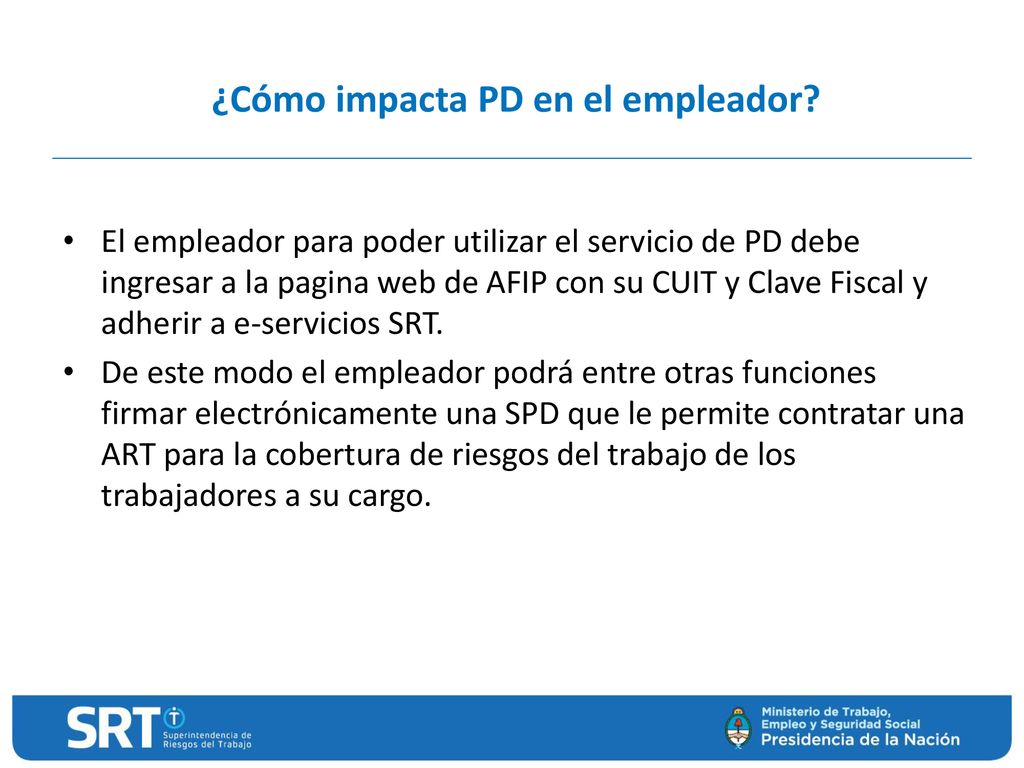 ¿Cómo impacta PD en el empleador?

• El empleador para poder utilizar el servicio de PD debe ingresar a la pagina web de AFIP con su CUIT y Clave Fiscal y adherir a e-servicios SRT.
• De este modo el empleador podrá entre otras funciones firmar electrónicamente una SPD que le permite contratar una ART para la cobertura de riesgos del trabajo de los trabajadores a su cargo.

SRT Superintendencia de Riesgos del Trabajo

Ministerio de Trabajo, Empleo y Seguridad Social
Presidencia de la Nación